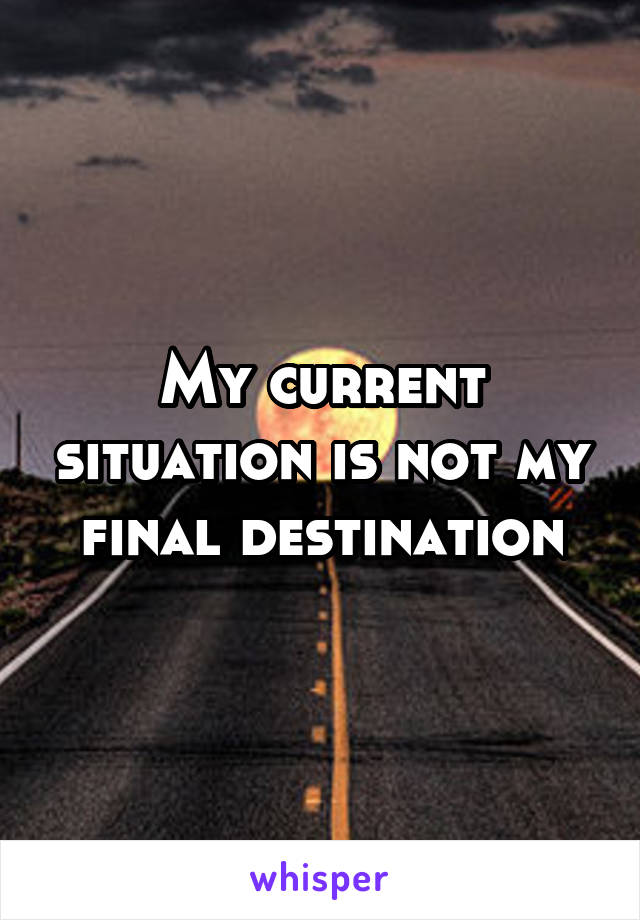 My current situation is not my final destination

whisper